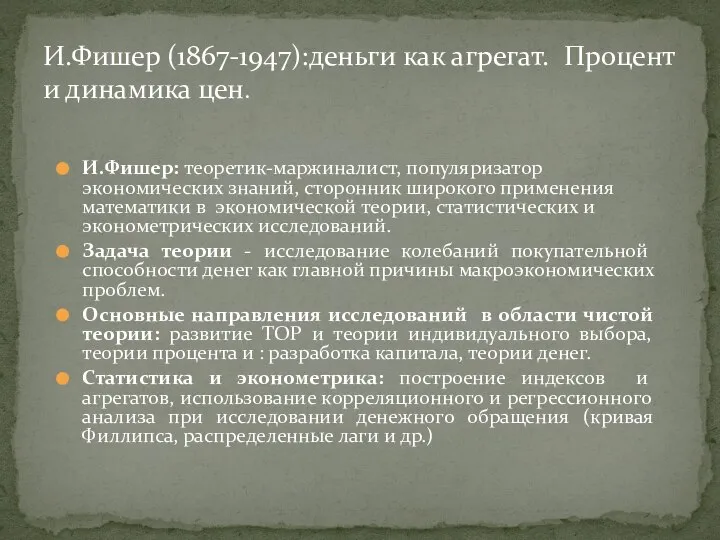 И.Фишер (1867-1947):деньги как агрегат. Процент и динамика цен.

И.Фишер: теоретик-маржиналист, популяризатор экономических знаний, сторонник широкого применения математики в экономической теории, статистических и эконометрических исследований.

Задача теории - исследование колебаний покупательной способности денег как главной причины макроэкономических проблем.

Основные направления исследований в области чистой теории: развитие ТОР и теории индивидуального выбора, теории процента и : разработка капитала, теории денег.

Статистика и эконометрика: построение индексов и агрегатов, использование корреляционного и регрессионного анализа при исследовании денежного обращения (кривая Филлипса, распределенные лаги и др.)